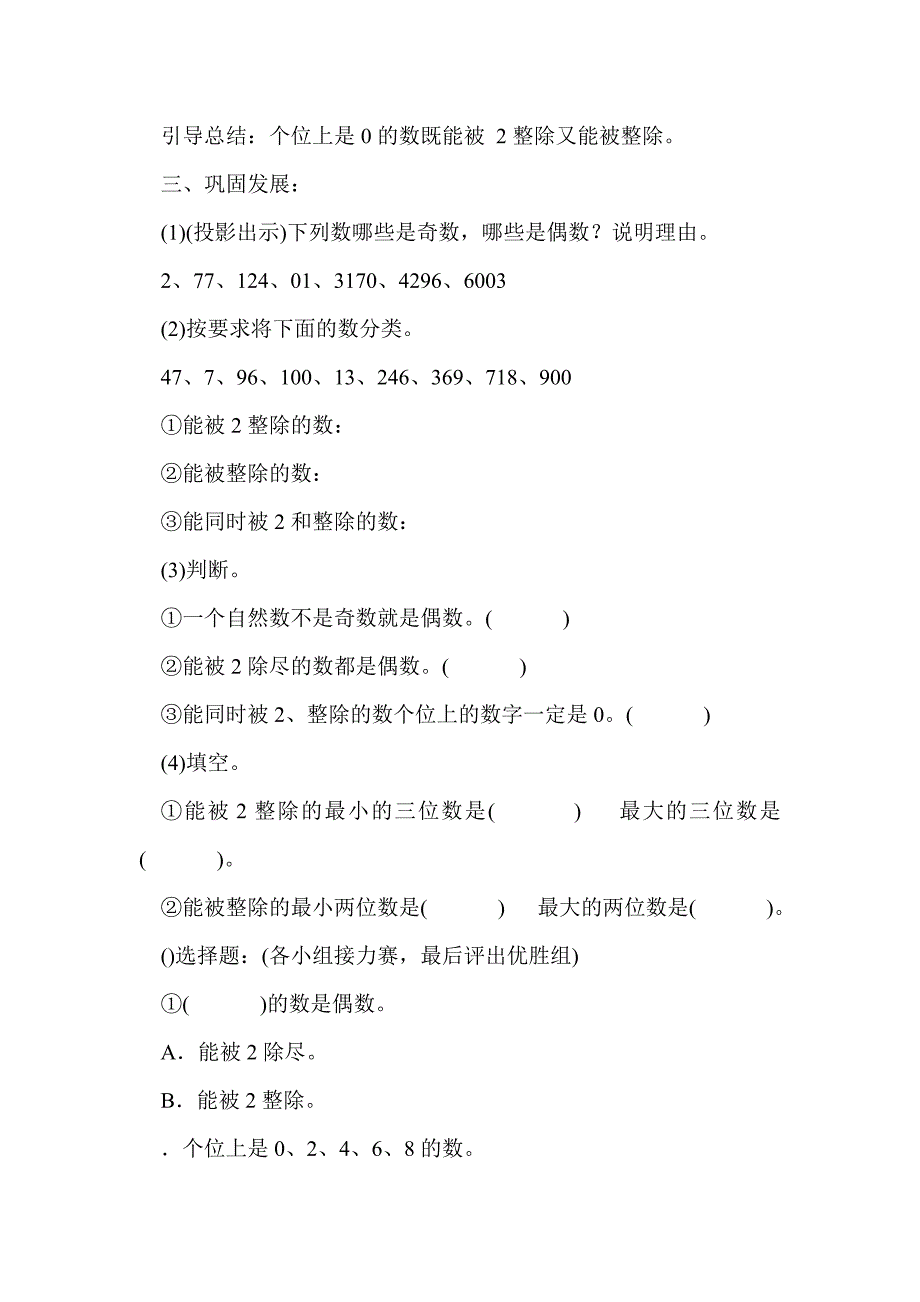 引导总结：个位上是 0 的数既能被 2 整除又能被整除。

三、巩固发展：

(1)(投影出示)下列数哪些是奇数，哪些是偶数？说明理由。

2、77、124、01、3170、4296、6003

(2)按要求将下面的数分类。

47、7、96、100、13、246、369、718、900

①能被 2 整除的数：

②能被整除的数：

③能同时被 2 和整除的数：

(3)判断。

①一个自然数不是奇数就是偶数。(　　)

②能被 2 除尽的数都是偶数。(　　)

③能同时被 2、整除的数个位上的数字一定是 0。(　　)

(4)填空。

①能被 2 整除的最小的三位数是(　　)　最大的三位数是(　　)。

②能被整除的最小两位数是(　　)　最大的两位数是(　　)。

()选择题：(各小组接力赛，最后评出优胜组)

①(　　)的数是偶数。

A．能被 2 除尽。

B．能被 2 整除。

．个位上是 0、2、4、6、8 的数。